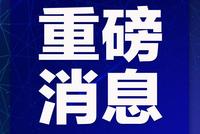 重磅
消息